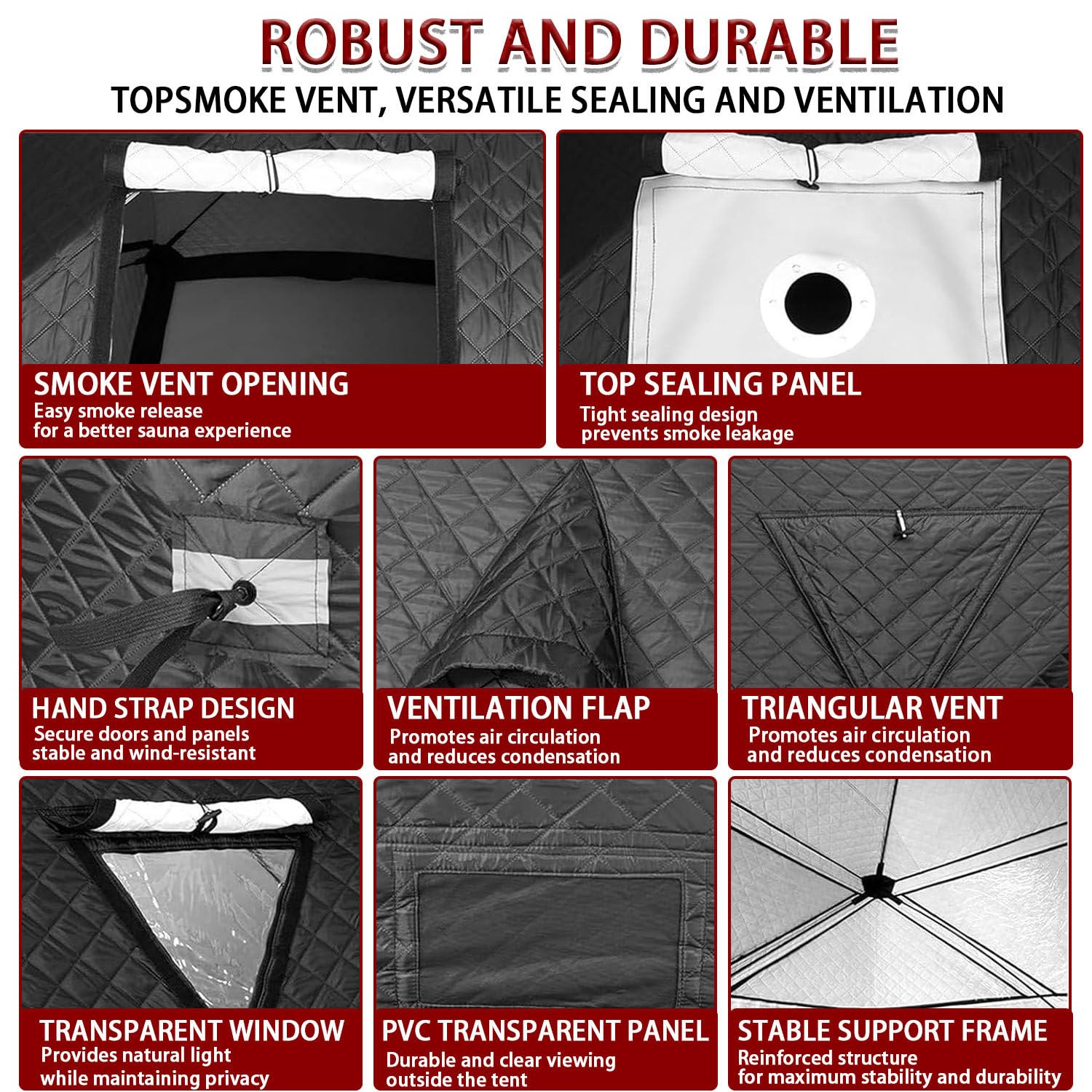 ROBUST AND DURABLE

TOPSMOKE VENT, VERSATILE SEALING AND VENTILATION

SMOKE VENT OPENING
Easy smoke release for a better sauna experience

TOP SEALING PANEL
Tight sealing design prevents smoke leakage

HAND STRAP DESIGN
Secure doors and panels stable and wind-resistant

VENTILATION FLAP
Promotes air circulation and reduces condensation

TRIANGULAR VENT
Promotes air circulation and reduces condensation

TRANSPARENT WINDOW
Provides natural light while maintaining privacy

PVC TRANSPARENT PANEL
Durable and clear viewing outside the tent

STABLE SUPPORT FRAME
Reinforced structure for maximum stability and durability